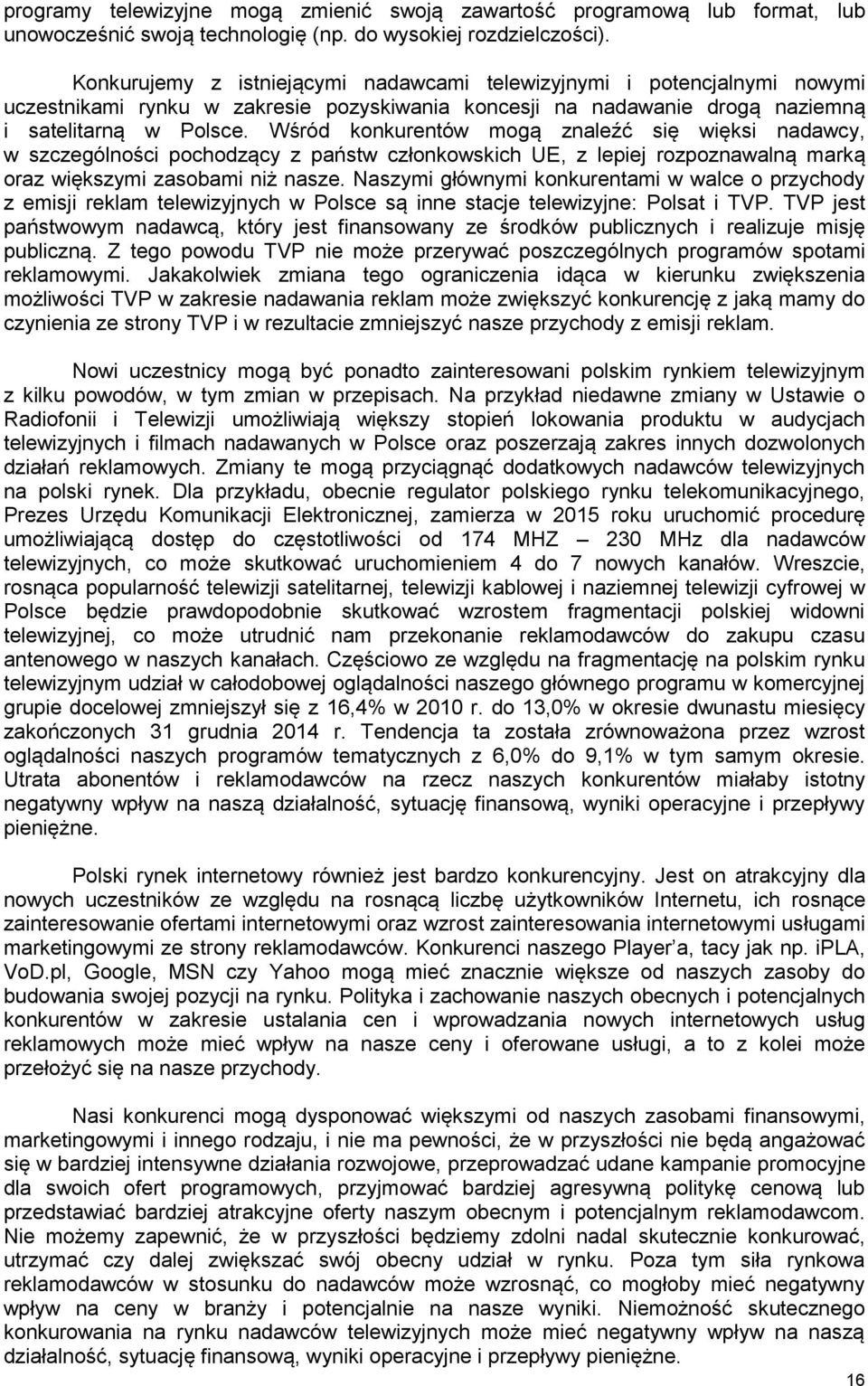 programy telewizyjne mogą zmienić swoją zawartość programową lub format, lub unowocześnić swoją technologię (np. do wysokiej rozdzielczości).

Konkurujemy z istniejącymi nadawcami telewizyjnymi i potencjalnymi nowymi uczestnikami rynku w zakresie pozyskiwania koncesji na nadawanie drogą naziemną i satelitarną w Polsce. Wśród konkurentów mogą znaleźć się więksi nadawcy, w szczególności pochodzący z państw członkowskich UE, z lepiej rozpoznawalną marką oraz większymi zasobami niż nasze. Naszymi głównymi konkurentami w walce o przychody z emisji reklam telewizyjnych w Polsce są inne stacje telewizyjne: Polsat i TVP. TVP jest państwowym nadawcą, który jest finansowany ze środków publicznych i realizuje misję publiczną. Z tego powodu TVP nie może przerywać poszczególnych programów spotami reklamowymi. Jakakolwiek zmiana tego ograniczenia idąca w kierunku zwiększenia możliwości TVP w zakresie nadawania reklam może zwiększyć konkurencję z jaką mamy do czynienia ze strony TVP i w rezultacie zmniejszyć nasze przychody z emisji reklam.

Nowi uczestnicy mogą być ponadto zainteresowani polskim rynkiem telewizyjnym z kilku powodów, w tym zmian w przepisach. Na przykład niedawne zmiany w Ustawie o Radiofonii i Telewizji umożliwiają większy stopień lokowania produktu w audycjach telewizyjnych i filmach nadawanych w Polsce oraz poszerzają zakres innych dozwolonych działań reklamowych. Zmiany te mogą przyciągnąć dodatkowych nadawców telewizyjnych na polski rynek. Dla przykładu, obecnie regulator polskiego rynku telekomunikacyjnego, Prezes Urzędu Komunikacji Elektronicznej, zamierza w 2015 roku uruchomić procedurę umożliwiającą dostęp do częstotliwości od 174 MHZ – 230 MHz dla nadawców telewizyjnych, co może skutkować uruchomieniem 4 do 7 nowych kanałów. Wreszcie, rosnąca popularność telewizji satelitarnej, telewizji kablowej i naziemnej telewizji cyfrowej w Polsce będzie prawdopodobnie skutkować wzrostem fragmentacji polskiej widowni telewizyjnej, co może utrudnić nam przekonanie reklamodawców do zakupu czasu antenowego w naszych kanałach. Częściowo ze względu na fragmentację na polskim rynku telewizyjnym udział w całodobowej oglądalności naszego głównego programu w komercyjnej grupie docelowej zmniejszył się z 16,4% w 2010 r. do 13,0% w okresie dwunastu miesięcy zakończonych 31 grudnia 2014 r. Tendencja ta została zrównoważona przez wzrost oglądalności naszych programów tematycznych z 6,0% do 9,1% w tym samym okresie. Utrata abonentów i reklamodawców na rzecz naszych konkurentów miałaby istotny negatywny wpływ na naszą działalność, sytuację finansową, wyniki operacyjne i przepływy pieniężne.

Polski rynek internetowy również jest bardzo konkurencyjny. Jest on atrakcyjny dla nowych uczestników ze względu na rosnącą liczbę użytkowników Internetu, ich rosnące zainteresowanie ofertami internetowymi oraz wzrost zainteresowania internetowymi usługami marketingowymi ze strony reklamodawców. Konkurenci naszego Player’a, tacy jak np. iPLA, VoD.pl, Google, MSN czy Yahoo mogą mieć znacznie większe od naszych zasoby do budowania swojej pozycji na rynku. Polityka i zachowanie naszych obecnych i potencjalnych konkurentów w zakresie ustalania cen i wprowadzania nowych internetowych usług reklamowych może mieć wpływ na nasze ceny i oferowane usługi, a to z kolei może przełożyć się na nasze przychody.

Nasi konkurenci mogą dysponować większymi od naszych zasobami finansowymi, marketingowymi i innego rodzaju, i nie ma pewności, że w przyszłości nie będą angażować się w bardziej intensywne działania rozwojowe, przeprowadzać udane kampanie promocyjne dla swoich ofert programowych, przyjmować bardziej agresywną politykę cenową lub przedstawiać bardziej atrakcyjne oferty naszym obecnym i potencjalnym reklamodawcom. Nie możemy zapewnić, że w przyszłości będziemy zdolni nadal skutecznie konkurować, utrzymać czy dalej zwiększać swój obecny udział w rynku. Poza tym siła rynkowa reklamodawców w stosunku do nadawców może wzrosnąć, co mogłoby mieć negatywny wpływ na ceny w branży i potencjalnie na nasze wyniki. Niemożność skutecznego konkurowania na rynku nadawców telewizyjnych może mieć negatywny wpływ na naszą działalność, sytuację finansową, wyniki operacyjne i przepływy pieniężne.

16